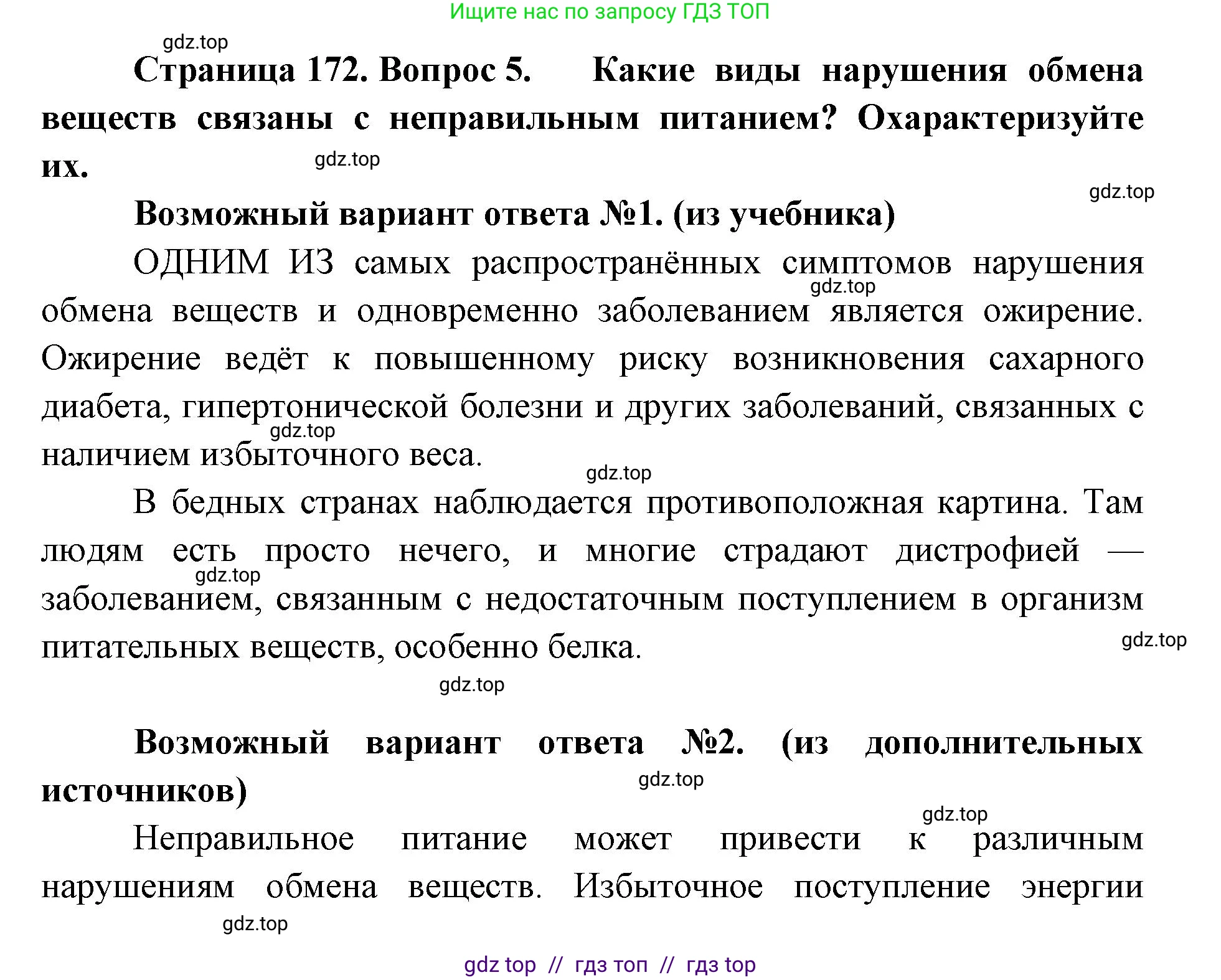 Ищите нас по запросу ГДЗ ТОП

gdz.top

Страница 172. Вопрос 5. Какие виды нарушения обмена веществ связаны с неправильным питанием? Охарактеризуйте их.

gdz.top

gdz.top

Возможный вариант ответа №1. (из учебника)

ОДНИМ ИЗ самых распространённых симптомов нарушения обмена веществ и одновременно заболеванием является ожирение. Ожирение ведёт к повышенному риску возникновения сахарного диабета, гипертонической болезни и других заболеваний, связанных с наличием избыточного веса.

gdz.top

gdz.top

gdz.top

В бедных странах наблюдается противоположная картина. Там людям есть просто нечего, и многие страдают дистрофией — заболеванием, связанным с недостаточным поступлением в организм питательных веществ, особенно белка.

gdz.top

gdz.top

gdz.top

Возможный вариант ответа №2. (из дополнительных источников)

gdz.top

gdz.top

Неправильное питание может привести к различным нарушениям обмена веществ. Избыточное поступление энергии

gdz.top

gdz top // гдз топ // гдз top